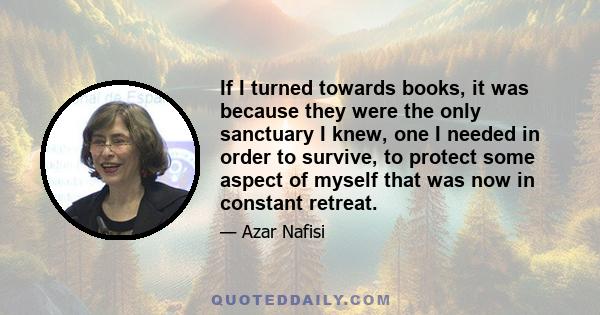 If I turned towards books, it was because they were the only sanctuary I knew, one I needed in order to survive, to protect some aspect of myself that was now in constant retreat.

— Azar Nafisi

QUOTEDDAILY.COM